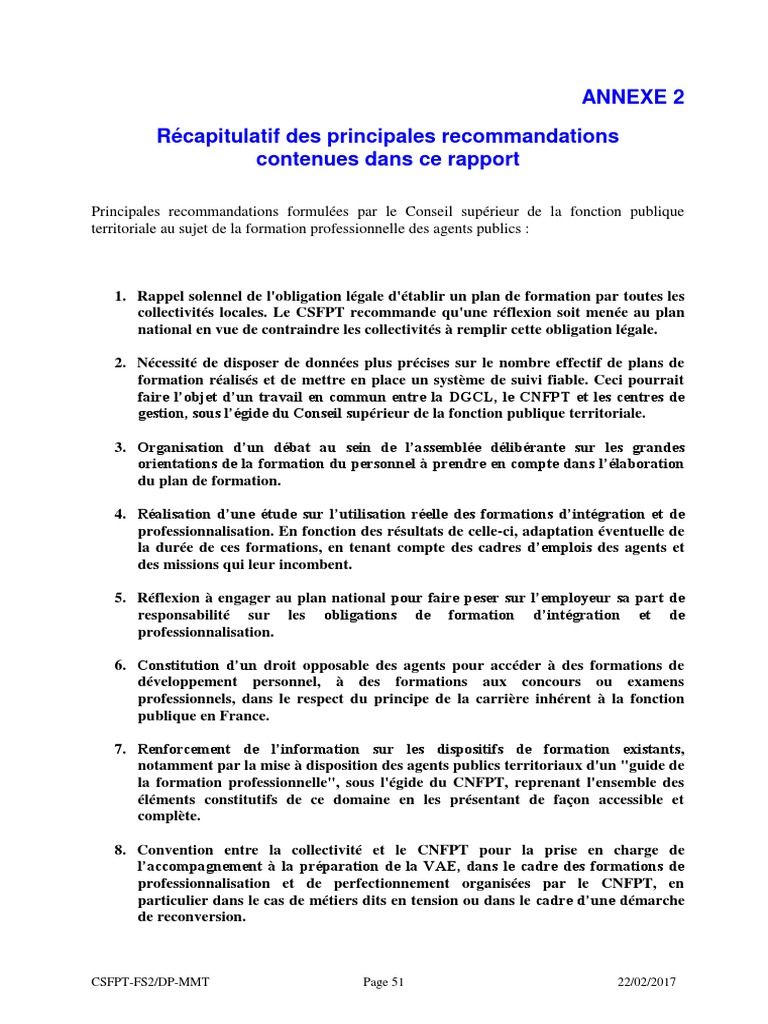 ANNEXE 2

Récapitulatif des principales recommandations contenues dans ce rapport

Principales recommandations formulées par le Conseil supérieur de la fonction publique territoriale au sujet de la formation professionnelle des agents publics :

1. Rappel solennel de l'obligation légale d'établir un plan de formation par toutes les collectivités locales. Le CSFPT recommande qu'une réflexion soit menée au plan national en vue de contraindre les collectivités à remplir cette obligation légale.

2. Nécessité de disposer de données plus précises sur le nombre effectif de plans de formation réalisés et de mettre en place un système de suivi fiable. Ceci pourrait faire l'objet d'un travail en commun entre la DGCL, le CNFPT et les centres de gestion, sous l'égide du Conseil supérieur de la fonction publique territoriale.

3. Organisation d'un débat au sein de l'assemblée délibérante sur les grandes orientations de la formation du personnel à prendre en compte dans l'élaboration du plan de formation.

4. Réalisation d'une étude sur l'utilisation réelle des formations d'intégration et de professionnalisation. En fonction des résultats de celle-ci, adaptation éventuelle de la durée de ces formations, en tenant compte des cadres d'emplois des agents et des missions qui leur incombent.

5. Réflexion à engager au plan national pour faire peser sur l'employeur sa part de responsabilité sur les obligations de formation d'intégration et de professionnalisation.

6. Constitution d'un droit opposable des agents pour accéder à des formations de développement personnel, à des formations aux concours ou examens professionnels, dans le respect du principe de la carrière inhérent à la fonction publique en France.

7. Renforcement de l'information sur les dispositifs de formation existants, notamment par la mise à disposition des agents publics territoriaux d'un "guide de la formation professionnelle", sous l'égide du CNFPT, reprenant l'ensemble des éléments constitutifs de ce domaine en les présentant de façon accessible et complète.

8. Convention entre la collectivité et le CNFPT pour la prise en charge de l'accompagnement à la préparation de la VAE, dans le cadre des formations de professionnalisation et de perfectionnement organisées par le CNFPT, en particulier dans le cas de métiers dits en tension ou dans le cadre d'une démarche de reconversion.

CSFPT-FS2/DP-MMT Page 51 22/02/2017